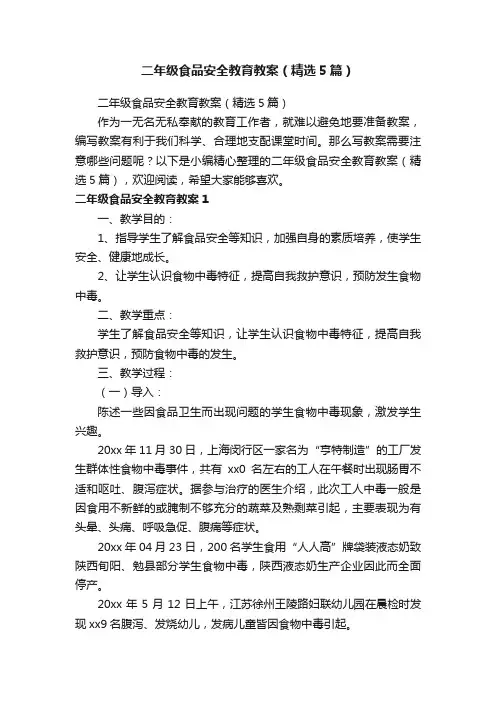 二年级食品安全教育教案（精选5篇）

二年级食品安全教育教案（精选5篇）

作为一无名无私奉献的教育工作者，就难以避免地要准备教案，编写教案有利于我们科学、合理地支配课堂时间。那么写教案需要注意哪些问题呢？以下是小编精心整理的二年级食品安全教育教案（精选5篇），欢迎阅读，希望大家能够喜欢。

二年级食品安全教育教案1

一、教学目的：

1、指导学生了解食品安全等知识，加强自身的素质培养，使学生安全、健康地成长。

2、让学生认识食物中毒特征，提高自我救护意识，预防发生食物中毒。

二、教学重点：

学生了解食品安全等知识，让学生认识食物中毒特征，提高自我救护意识，预防食物中毒的发生。

三、教学过程：

（一）导入：

陈述一些因食品卫生而出现问题的学生食物中毒现象，激发学生兴趣。

20xx年11月30日，上海闵行区一家名为“亨特制造”的工厂发生群体性食物中毒事件，共有 xx0 名左右的工人在午餐时出现肠胃不适和呕吐、腹泻症状。据参与治疗的医生介绍，此次工人中毒一般是因食用不新鲜的或腌制不够充分的蔬菜及熟剩菜引起，主要表现为有头晕、头痛、呼吸急促、腹痛等症状。

20xx年04月23日，200名学生食用“人人高”牌袋装液态奶致陕西旬阳、勉县部分学生食物中毒，陕西液态奶生产企业因此而全面停产。

20xx 年 5 月 12 日上午，江苏徐州王陵路妇联幼儿园在晨检时发现 xx9 名腹泻、发烧幼儿，发病儿童皆因食物中毒引起。